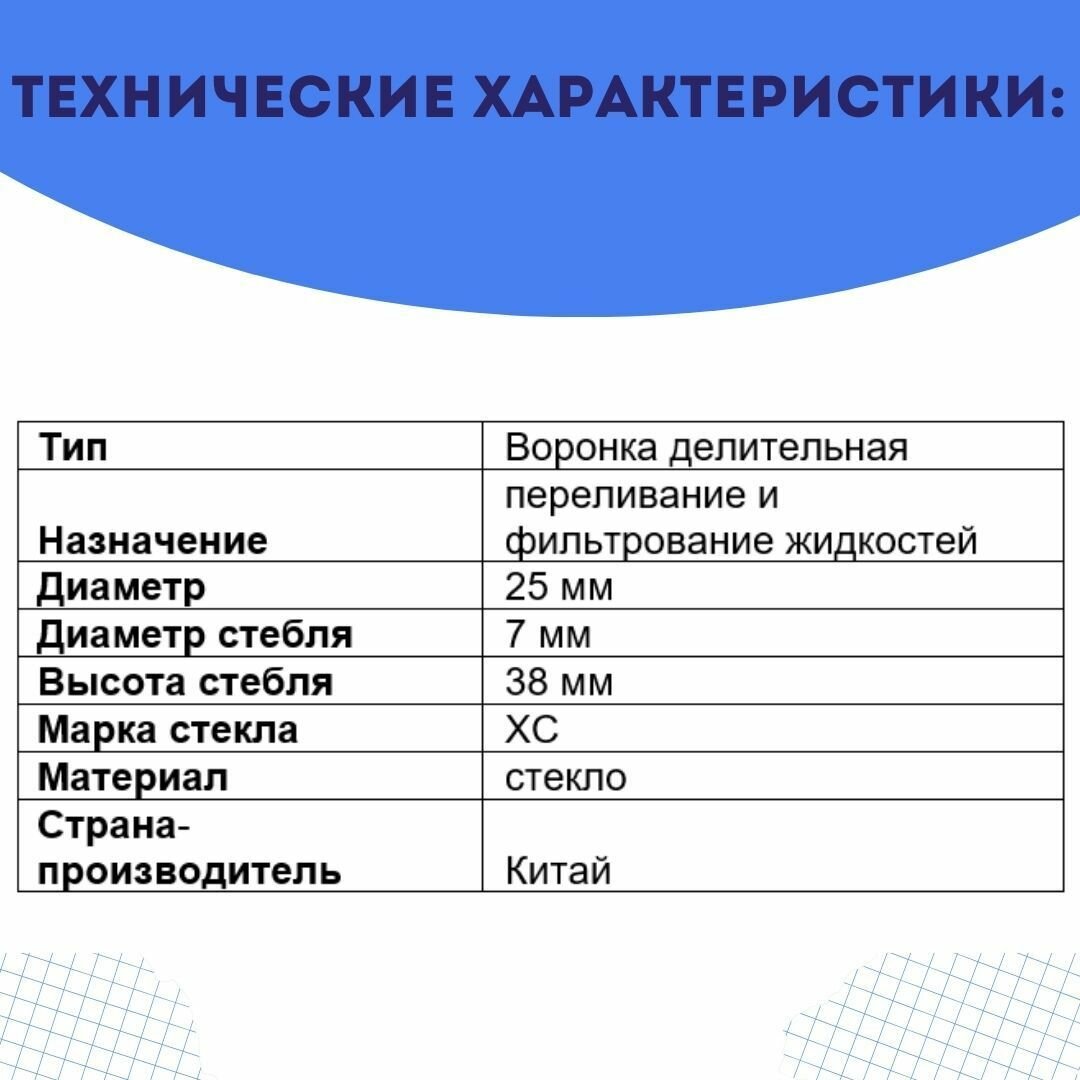 ТЕХНИЧЕСКИЕ ХАРАКТЕРИСТИКИ:

| Тип | Воронка делительная |
|---|---|
| Назначение | переливание и фильтрование жидкостей |
| Диаметр | 25 мм |
| Диаметр стебля | 7 мм |
| Высота стебля | 38 мм |
| Марка стекла | ХС |
| Материал | стекло |
| Страна-производитель | Китай |